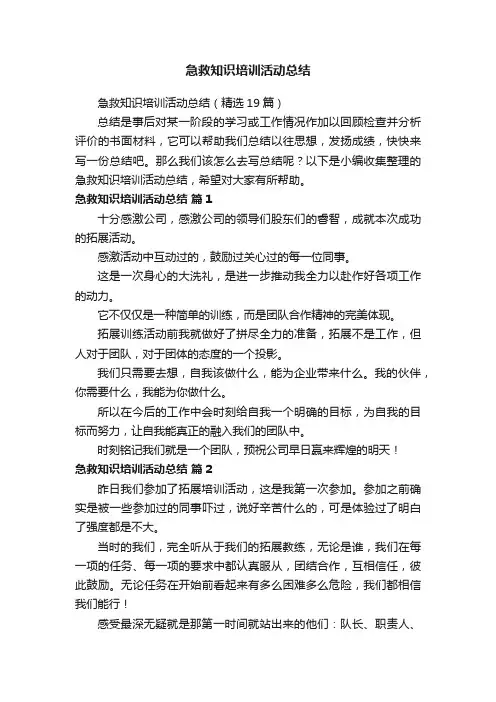 急救知识培训活动总结

急救知识培训活动总结（精选19篇）

总结是事后对某一阶段的学习或工作情况作加以回顾检查并分析评价的书面材料，它可以帮助我们总结以往思想，发扬成绩，快快来写一份总结吧。那么我们该怎么去写总结呢？以下是小编收集整理的急救知识培训活动总结，希望对大家有所帮助。

急救知识培训活动总结 篇1

十分感激公司，感激公司的领导们股东们的睿智，成就本次成功的拓展活动。

感激活动中互动过的，鼓励过关心过的每一位同事。

这是一次身心的大洗礼，是进一步推动我全力以赴作好各项工作的动力。

它不仅仅是一种简单的训练，而是团队合作精神的完美体现。

拓展训练活动前我就做好了拼尽全力的准备，拓展不是工作，但人对于团队，对于团体的态度的一个投影。

我们只需要去想，自我该做什么，能为企业带来什么。我的伙伴，你需要什么，我能为你做什么。

所以在今后的工作中会时刻给自我一个明确的目标，为自我的目标而努力，让自我能真正的融入我们的团队中。

时刻铭记我们就是一个团队，预祝公司早日赢来辉煌的明天！

急救知识培训活动总结 篇2

昨日我们参加了拓展培训活动，这是我第一次参加。参加之前确实是被一些参加过的同事吓过，说好辛苦什么的，可是体验过了明白了强度都是不大。

当时的我们，完全听从于我们的拓展教练，无论是谁，我们在每一项的任务、每一项的要求中都认真服从，团结合作，互相信任，彼此鼓励。无论任务在开始前看起来有多么困难多么危险，我们都相信我们能行！

感受最深无疑就是那第一时间就站出来的他们：队长、职责人、